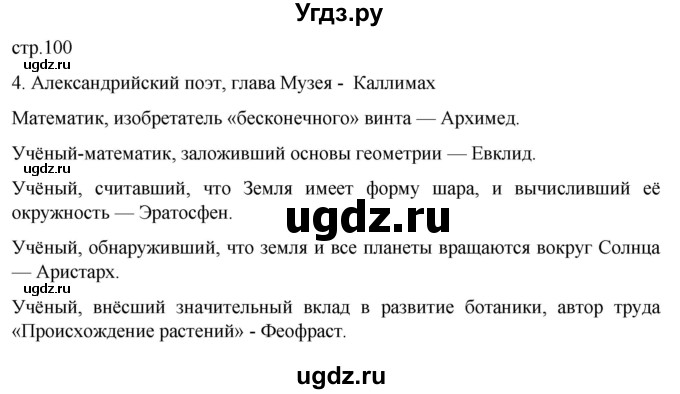 Угдз.ру

стр.100
ugdz.ru
4. Александрийский поэт, глава Музея - Каллимах

Математик, изобретатель «бесконечного» винта — Архимед.

Учёный-математик, заложивший основы геометрии — Евклид.

Учёный, считавший, что Земля имеет форму шара, и вычисливший её окружность — Эратосфен.

ugdz.ru

Учёный, обнаруживший, что земля и все планеты вращаются вокруг Солнца — Аристарх.

ugdz.ru

Учёный, внёсший значительный вклад в развитие ботаники, автор труда «Происхождение растений» - Феофраст.

ugdz.ru